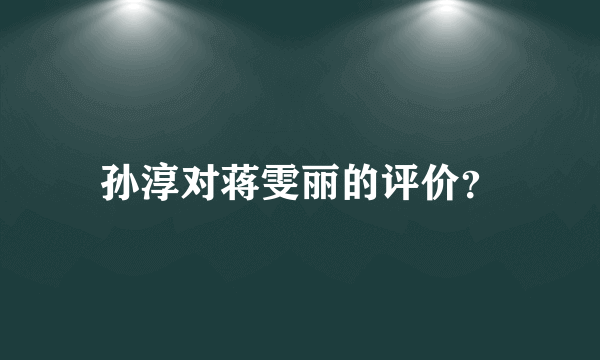 孙淳对蒋雯丽的评价?